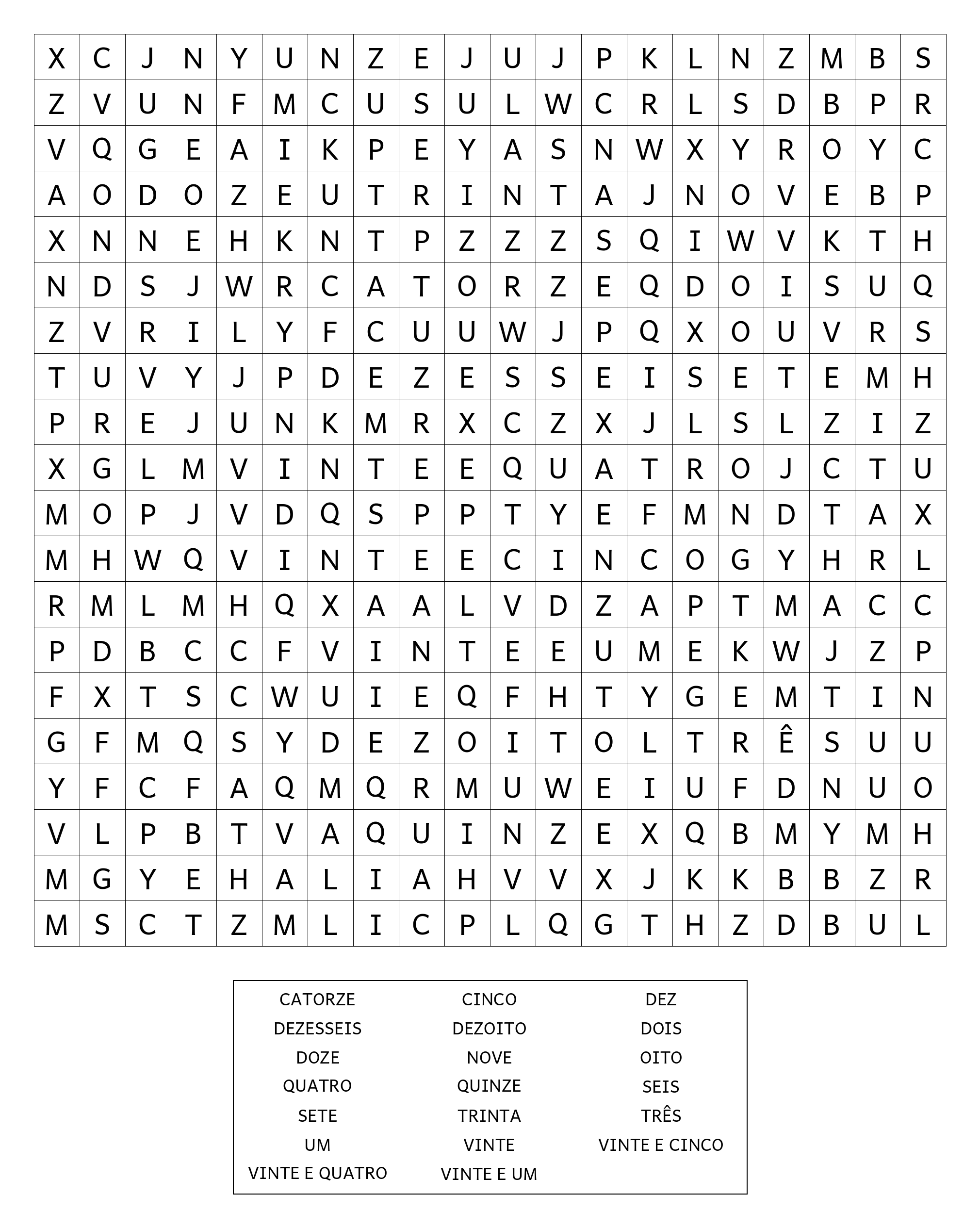 | X | C | J | N | Y | U | N | Z | E | J | U | J | P | K | L | N | Z | M | B | S |
|---|---|---|---|---|---|---|---|---|---|---|---|---|---|---|---|---|---|---|---|
| Z | V | U | N | F | M | C | U | S | U | L | W | C | R | L | S | D | B | P | R |
| V | Q | G | E | A | I | K | P | E | Y | A | S | N | W | X | Y | R | O | Y | C |
| A | O | D | O | Z | E | U | T | R | I | N | T | A | J | N | O | V | E | B | P |
| X | N | N | E | H | K | N | T | P | Z | Z | Z | S | Q | I | W | V | K | T | H |
| N | D | S | J | W | R | C | A | T | O | R | Z | E | Q | D | O | I | S | U | Q |
| Z | V | R | I | L | Y | F | C | U | U | W | J | P | Q | X | O | U | V | R | S |
| T | U | V | Y | J | P | D | E | Z | E | S | S | E | I | S | E | T | E | M | H |
| P | R | E | J | U | N | K | M | R | X | C | Z | X | J | L | S | L | Z | I | Z |
| X | G | L | M | V | I | N | T | E | E | Q | U | A | T | R | O | J | C | T | U |
| M | O | P | J | V | D | Q | S | P | P | T | Y | E | F | M | N | D | T | A | X |
| M | H | W | Q | V | I | N | T | E | E | C | I | N | C | O | G | Y | H | R | L |
| R | M | L | M | H | Q | X | A | A | L | V | D | Z | A | P | T | M | A | C | C |
| P | D | B | C | C | F | V | I | N | T | E | E | U | M | E | K | W | J | Z | P |
| F | X | T | S | C | W | U | I | E | Q | F | H | T | Y | G | E | M | T | I | N |
| G | F | M | Q | S | Y | D | E | Z | O | I | T | O | L | T | R | Ê | S | U | U |
| Y | F | C | F | A | Q | M | Q | R | M | U | W | E | I | U | F | D | N | U | O |
| V | L | P | B | T | V | A | Q | U | I | N | Z | E | X | Q | B | M | Y | M | H |
| M | G | Y | E | H | A | L | I | A | H | V | V | X | J | K | K | B | B | Z | R |
| M | S | C | T | Z | M | L | I | C | P | L | Q | G | T | H | Z | D | B | U | L |

CATORZE
DEZESSEIS
DOZE
QUATRO
SETE
UM
VINTE E QUATRO

CINCO
DEZOITO
NOVE
QUINZE
TRINTA
VINTE
VINTE E UM

DEZ
DOIS
OITO
SEIS
TRÊS
VINTE E CINCO